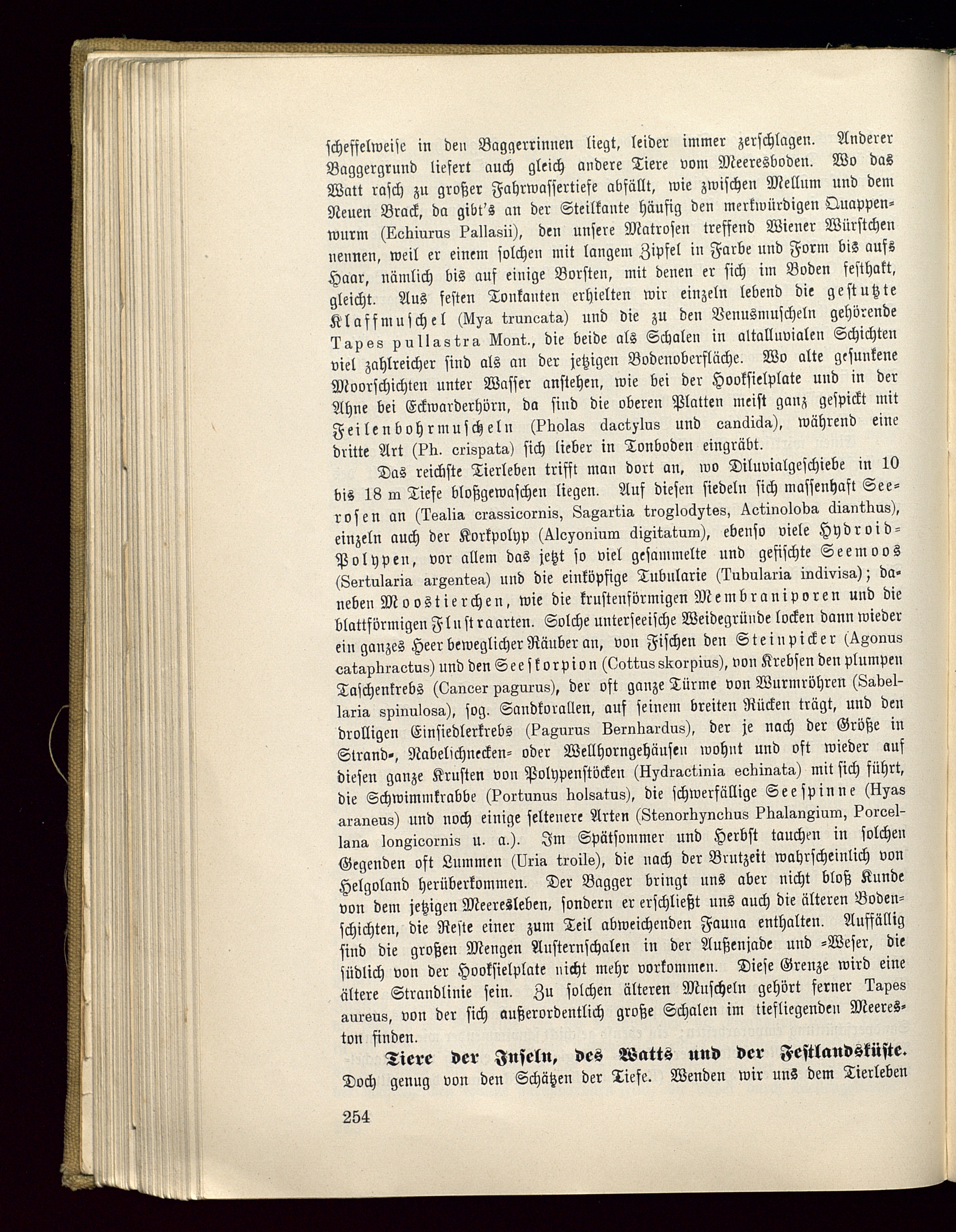 scheffelweise in den Baggerrinnen liegt, leider immer zerschlagen. Anderer Baggergrund liefert auch gleich andere Tiere vom Meeresboden. Wo das Watt rasch zu großer Fahrwassertiefe abfällt, wie zwischen Mellum und dem Neuen Brack, da gibt's an der Steilkante häufig den merkwürdigen Quappenwurm (Echiurus Pallasii), den unsere Matrosen treffend Wiener Würstchen nennen, weil er einem solchen mit langem Zipfel in Farbe und Form bis aufs Haar, nämlich bis auf einige Borsten, mit denen er sich im Boden festhakt, gleicht. Aus festen Tonkanten erhielten wir einzeln lebend die gestutzte Klaffmuschel (Mya truncata) und die zu den Venusmuscheln gehörende Tapes pullastra Mont., die beide als Schalen in altalluvialen Schichten viel zahlreicher sind als an der jetzigen Bodenoberfläche. Wo alte gesunkene Moorschichten unter Wasser anstehen, wie bei der Hooksielplate und in der Ahne bei Eckwarderhörn, da sind die oberen Platten meist ganz gespickt mit Feilenbohrmuscheln (Pholas dactylus und candida), während eine dritte Art (Ph. crispata) sich lieber in Tonboden eingräbt.

Das reichste Tierleben trifft man dort an, wo Diluvialgeschiebe in 10 bis 18 m Tiefe bloßgewaschen liegen. Auf diesen siedeln sich massenhaft Seerosen an (Tealia crassicornis, Sagartia troglodytes, Actinoloba dianthus), einzeln auch der Korkpolyp (Alcyonium digitatum), ebenso viele Hydroid-Polypen, vor allem das jetzt so viel gesammelte und gefischte Seemoos (Sertularia argentea) und die einköpfige Tubularie (Tubularia indivisa); daneben Moostierchen, wie die krustenförmigen Membraniporen und die blattförmigen Flustraarten. Solche unterseeische Weidegründe locken dann wieder ein ganzes Heer beweglicher Räuber an, von Fischen den Steinpicker (Agonus cataphractus) und den Seeskorpion (Cottus skorpius), von Krebsen den plumpen Taschenkrebs (Cancer pagurus), der oft ganze Türme von Wurmröhren (Sabellaria spinulosa), sog. Sandkorallen, auf seinem breiten Rücken trägt, und den drolligen Einsiedlerkrebs (Pagurus Bernhardus), der je nach der Größe in Strand-, Nabelschnecken- oder Wellhorngehäusen wohnt und oft wieder auf diesen ganze Krusten von Polypenstöcken (Hydractinia echinata) mit sich führt, die Schwimmkrabbe (Portunus holsatus), die schwerfällige Seespinne (Hyas araneus) und noch einige seltenere Arten (Stenorhynchus Phalangium, Porcellana longicornis u. a.). Im Spätsommer und Herbst tauchen in solchen Gegenden oft Lummen (Uria troile), die nach der Brutzeit wahrscheinlich von Helgoland herüberkommen. Der Bagger bringt uns aber nicht bloß Kunde von dem jetzigen Meeresleben, sondern er erschließt uns auch die älteren Bodenschichten, die Reste einer zum Teil abweichenden Fauna enthalten. Auffällig sind die großen Mengen Austernschalen in der Außenjade und -Weser, die südlich von der Hooksielplate nicht mehr vorkommen. Diese Grenze wird eine ältere Strandlinie sein. Zu solchen älteren Muscheln gehört ferner Tapes aureus, von der sich außerordentlich große Schalen im tiefliegenden Meereston finden.

Tiere der Inseln, des Watts und der Festlandsküste.
Doch genug von den Schätzen der Tiefe. Wenden wir uns dem Tierleben

254